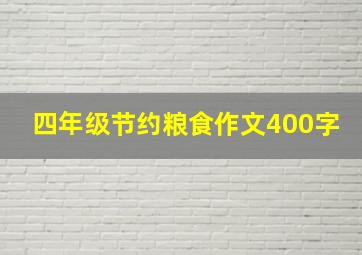 四年级节约粮食作文400字